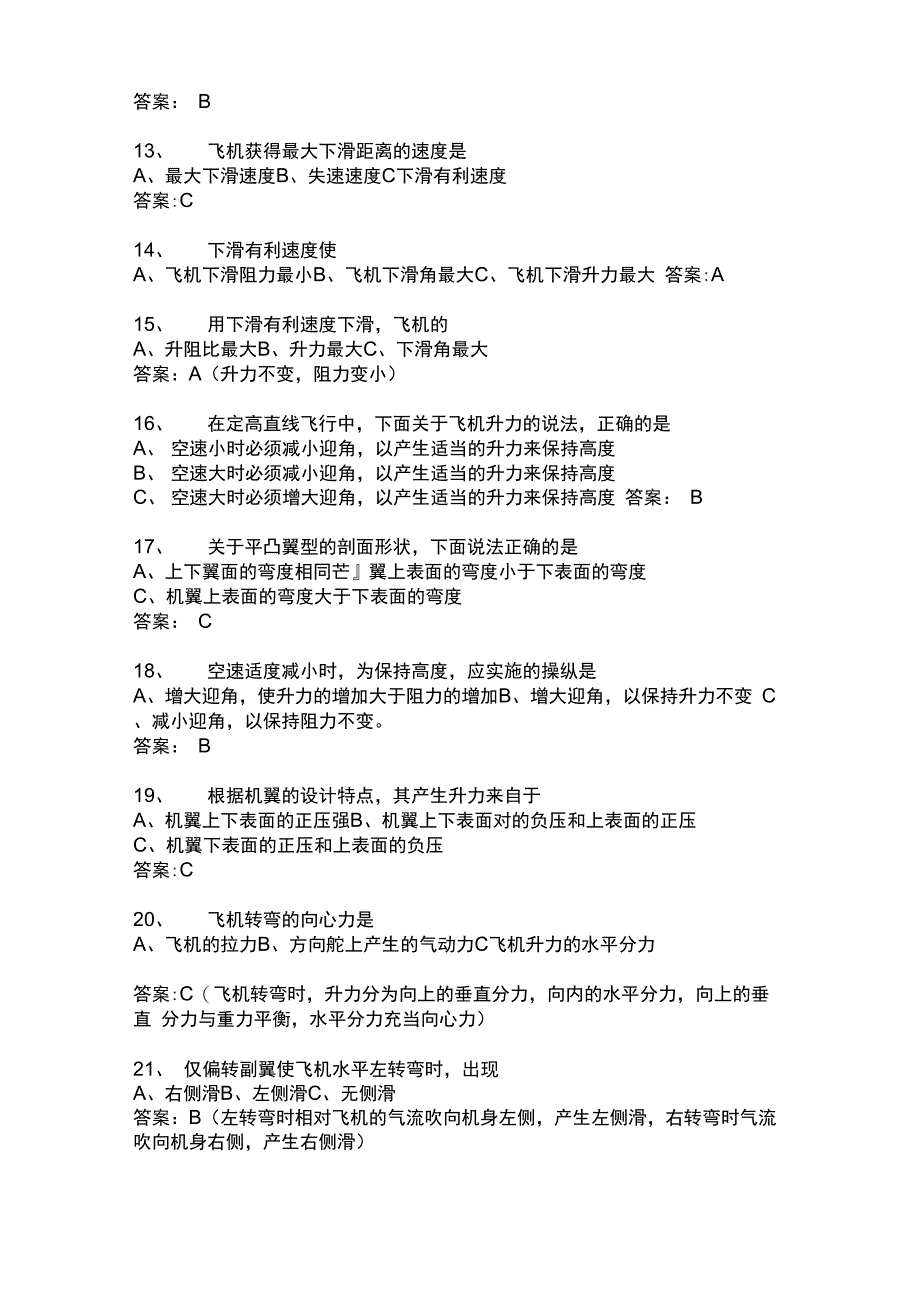 答案： B

13、 飞机获得最大下滑距离的速度是
A、最大下滑速度B、失速速度C下滑有利速度
答案:C

14、 下滑有利速度使
A、飞机下滑阻力最小B、飞机下滑角最大C、飞机下滑升力最大 答案:A

15、 用下滑有利速度下滑，飞机的
A、升阻比最大B、升力最大C、下滑角最大
答案：A（升力不变，阻力变小）

16、 在定高直线飞行中，下面关于飞机升力的说法，正确的是
A、 空速小时必须减小迎角，以产生适当的升力来保持高度
B、 空速大时必须减小迎角，以产生适当的升力来保持高度
C、 空速大时必须增大迎角，以产生适当的升力来保持高度 答案： B

17、 关于平凸翼型的剖面形状，下面说法正确的是
A、上下翼面的弯度相同芒』翼上表面的弯度小于下表面的弯度
C、机翼上表面的弯度大于下表面的弯度
答案： C

18、 空速适度减小时，为保持高度，应实施的操纵是
A、增大迎角，使升力的增加大于阻力的增加B、增大迎角，以保持升力不变 C、减小迎角，以保持阻力不变。
答案： B

19、 根据机翼的设计特点，其产生升力来自于
A、机翼上下表面的正压强B、机翼上下表面对的负压和上表面的正压
C、机翼下表面的正压和上表面的负压
答案:C

20、 飞机转弯的向心力是
A、飞机的拉力B、方向舵上产生的气动力C飞机升力的水平分力

答案:C（飞机转弯时，升力分为向上的垂直分力，向内的水平分力，向上的垂直 分力与重力平衡，水平分力充当向心力）

21、 仅偏转副翼使飞机水平左转弯时，出现
A、右侧滑B、左侧滑C、无侧滑
答案：B（左转弯时相对飞机的气流吹向机身左侧，产生左侧滑，右转弯时气流吹向机身右侧，产生右侧滑）